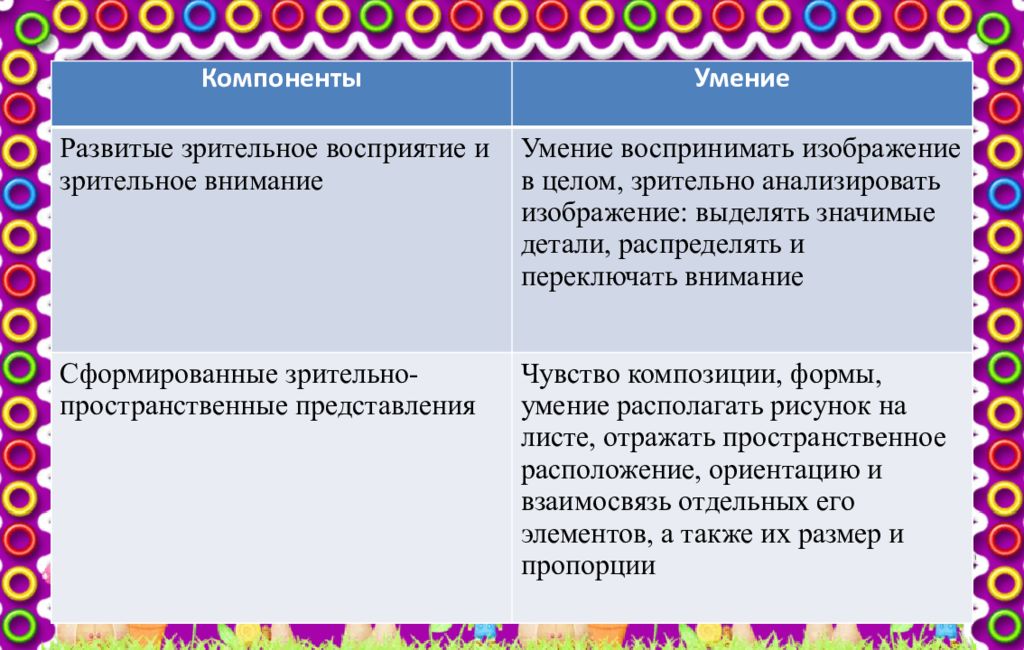 | Компоненты | Умение |
|---|---|
| Развитые зрительное восприятие и зрительное внимание | Умение воспринимать изображение в целом, зрительно анализировать изображение: выделять значимые детали, распределять и переключать внимание |
| Сформированные зрительно-пространственные представления | Чувство композиции, формы, умение располагать рисунок на листе, отражать пространственное расположение, ориентацию и взаимосвязь отдельных его элементов, а также их размер и пропорции |